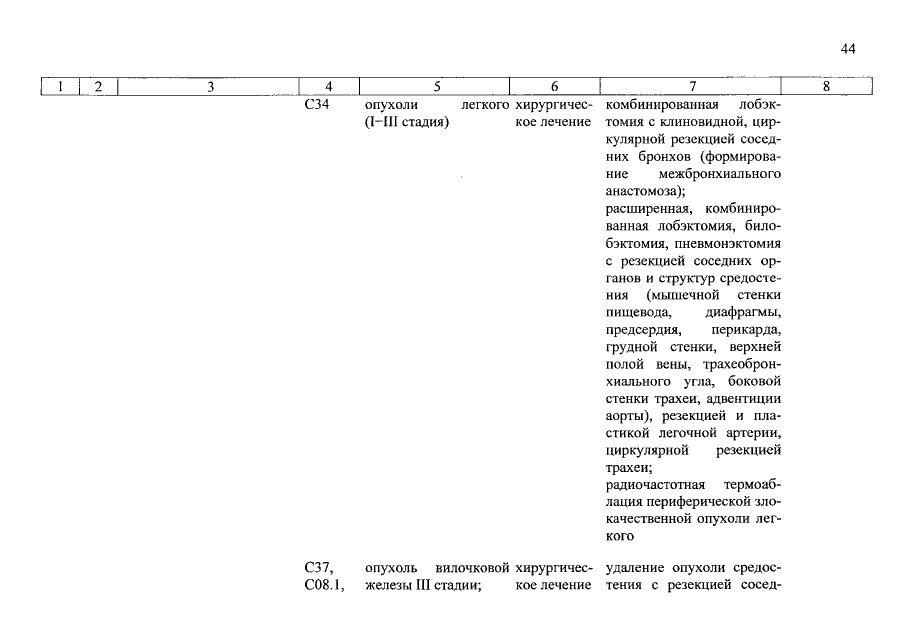 44

| 1 | 2 | 3 | 4 | 5 | 6 | 7 | 8 |
|---|---|---|---|---|---|---|---|
| | | | C34 | опухоли легкого (I–III стадия) | хирургическое лечение | комбинированная лобэктомия с клиновидной, циркулярной резекцией соседних бронхов (формирование межбронхиального анастомоза); расширенная, комбинированная лобэктомия, билобэктомия, пневмонэктомия с резекцией соседних органов и структур средостения (мышечной стенки пищевода, диафрагмы, предсердия, перикарда, грудной стенки, верхней полой вены, трахеобронхиального угла, боковой стенки трахеи, адвентиции аорты), резекцией и пластикой легочной артерии, циркулярной резекцией трахеи; радиочастотная термоаблация периферической злокачественной опухоли легкого | |
| | | | C37, C08.1, | опухоль вилочковой железы III стадии; | хирургическое лечение | удаление опухоли средостения с резекцией сосед- | |